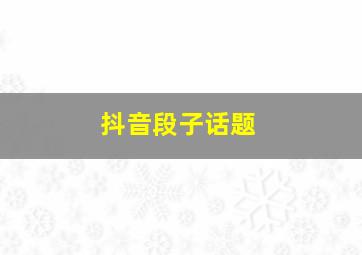 抖音段子话题